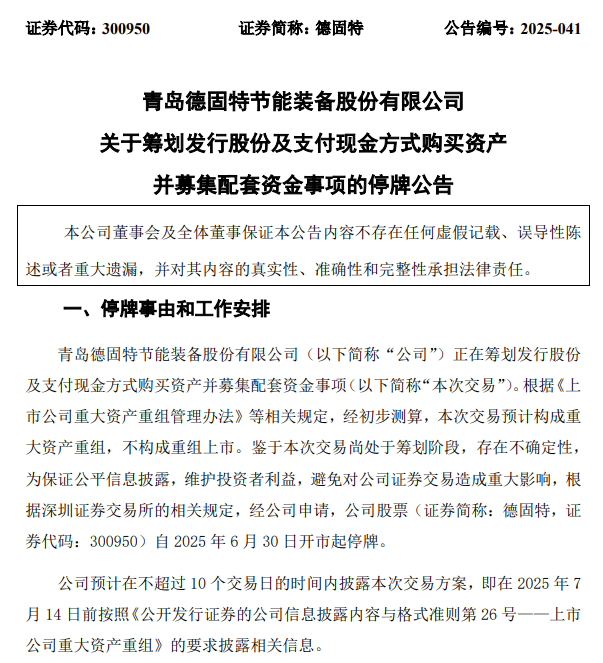 证券代码：300950　　证券简称：德固特　　公告编号：2025-041

青岛德固特节能装备股份有限公司
关于筹划发行股份及支付现金方式购买资产
并募集配套资金事项的停牌公告

本公司董事会及全体董事保证本公告内容不存在任何虚假记载、误导性陈述或者重大遗漏，并对其内容的真实性、准确性和完整性承担法律责任。

一、停牌事由和工作安排

青岛德固特节能装备股份有限公司（以下简称“公司”）正在筹划发行股份及支付现金方式购买资产并募集配套资金事项（以下简称“本次交易”）。根据《上市公司重大资产重组管理办法》等相关规定，经初步测算，本次交易预计构成重大资产重组，不构成重组上市。鉴于本次交易尚处于筹划阶段，存在不确定性，为保证公平信息披露，维护投资者利益，避免对公司证券交易造成重大影响，根据深圳证券交易所的相关规定，经公司申请，公司股票（证券简称：德固特，证券代码：300950）自 2025 年 6 月 30 日开市起停牌。

公司预计在不超过 10 个交易日的时间内披露本次交易方案，即在 2025 年 7 月 14 日前按照《公开发行证券的公司信息披露内容与格式准则第 26 号——上市公司重大资产重组》的要求披露相关信息。